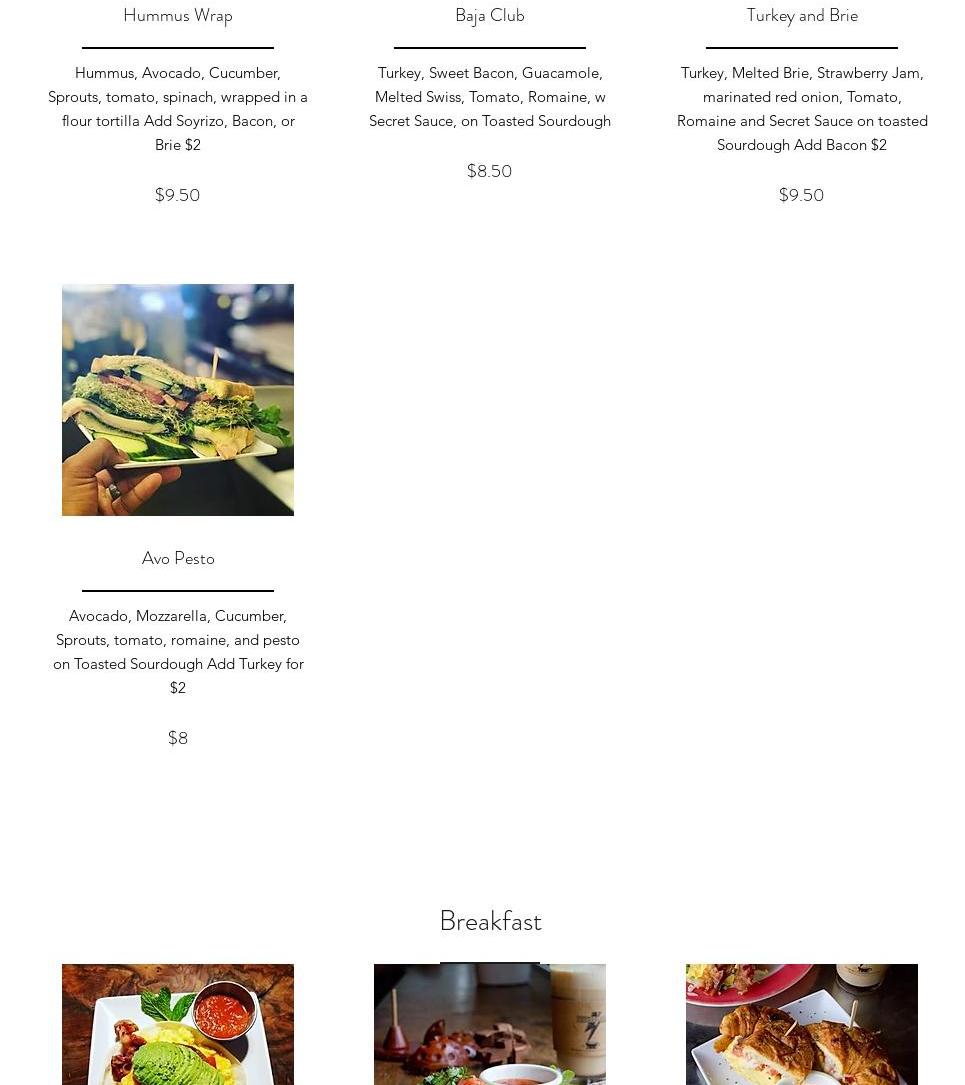 Hummus Wrap

Hummus, Avocado, Cucumber, Sprouts, tomato, spinach, wrapped in a flour tortilla Add Soyrizo, Bacon, or Brie $2

$9.50

Baja Club

Turkey, Sweet Bacon, Guacamole, Melted Swiss, Tomato, Romaine, w Secret Sauce, on Toasted Sourdough

$8.50

Turkey and Brie

Turkey, Melted Brie, Strawberry Jam, marinated red onion, Tomato, Romaine and Secret Sauce on toasted Sourdough Add Bacon $2

$9.50

Avo Pesto

Avocado, Mozzarella, Cucumber, Sprouts, tomato, romaine, and pesto on Toasted Sourdough Add Turkey for $2

$8

Breakfast